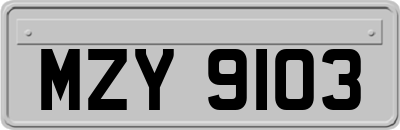 MZY 9103